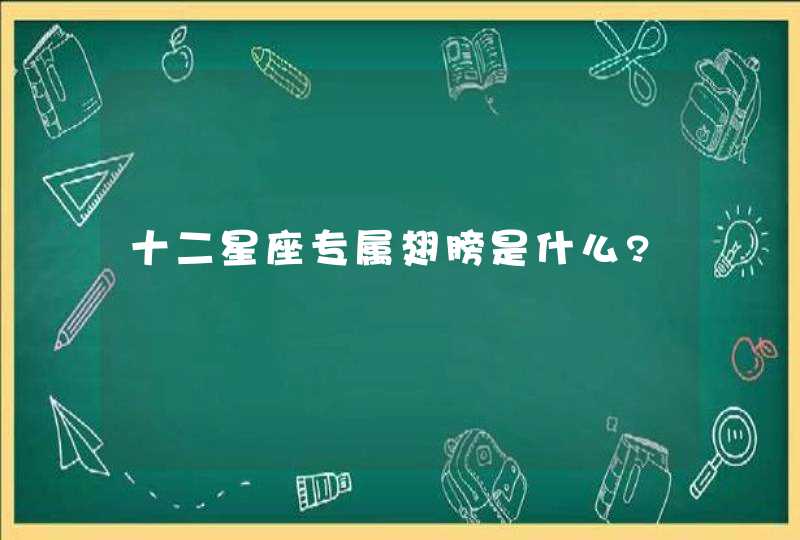 十二星座专属翅膀是什么?